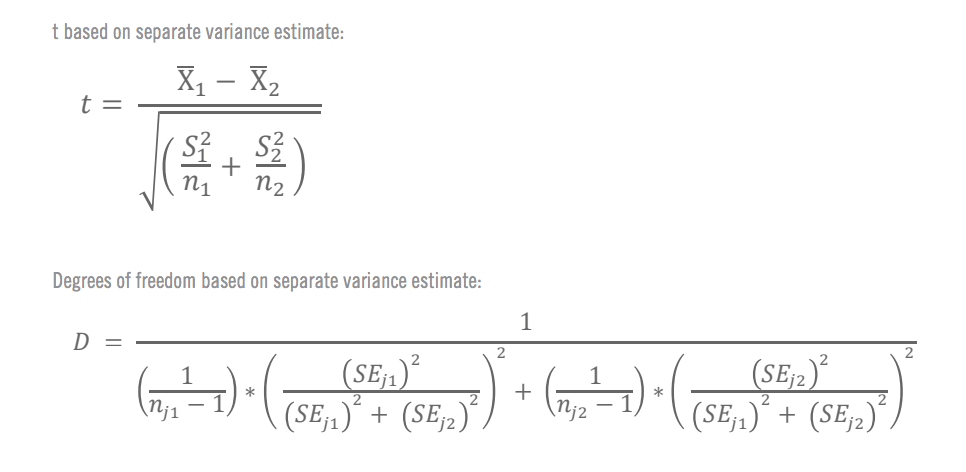 t based on separate variance estimate:

$t = \frac{\overline{X}_1 - \overline{X}_2}{\sqrt{\left(\frac{S_1^2}{n_1} + \frac{S_2^2}{n_2}\right)}}$

Degrees of freedom based on separate variance estimate:

$D = \frac{1}{\left(\frac{1}{n_{j1} - 1}\right) * \left(\frac{(SE_{j1})^2}{(SE_{j1})^2 + (SE_{j2})^2}\right)^2 + \left(\frac{1}{n_{j2} - 1}\right) * \left(\frac{(SE_{j2})^2}{(SE_{j1})^2 + (SE_{j2})^2}\right)^2}$